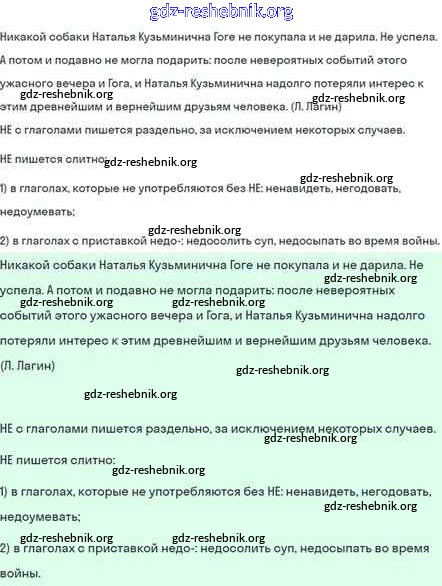 gdz-reshebnik.org

Никакой собаки Наталья Кузьминична Гоге не покупала и не дарила. Не успела. А потом и подавно не могла подарить: после невероятных событий этого ужасного вечера и Гога, и Наталья Кузьминична надолго потеряли интерес к этим древнейшим и вернейшим друзьям человека. (Л. Лагин)

gdz-reshebnik.org gdz-reshebnik.org

НЕ с глаголами пишется раздельно, за исключением некоторых случаев.

НЕ пишется слитно: gdz-reshebnik.org

gdz-reshebnik.org

1) в глаголах, которые не употребляются без НЕ: ненавидеть, негодовать, недоумевать;

gdz-reshebnik.org

2) в глаголах с приставкой недо-: недосолить суп, недосыпать во время войны.

Никакой собаки Наталья Кузьминична Гоге не покупала и не дарила. Не успела. А потом и подавно не могла подарить: после невероятных событий этого ужасного вечера и Гога, и Наталья Кузьминична надолго потеряли интерес к этим древнейшим и вернейшим друзьям человека. (Л. Лагин)

gdz-reshebnik.org gdz-reshebnik.org gdz-reshebnik.org

gdz-reshebnik.org

gdz-reshebnik.org

НЕ с глаголами пишется раздельно, за исключением некоторых случаев.

gdz-reshebnik.org

НЕ пишется слитно:

gdz-reshebnik.org

1) в глаголах, которые не употребляются без НЕ: ненавидеть, негодовать, недоумевать;

gdz-reshebnik.org

gdz-reshebnik.org gdz-reshebnik.org

2) в глаголах с приставкой недо-: недосолить суп, недосыпать во время войны.